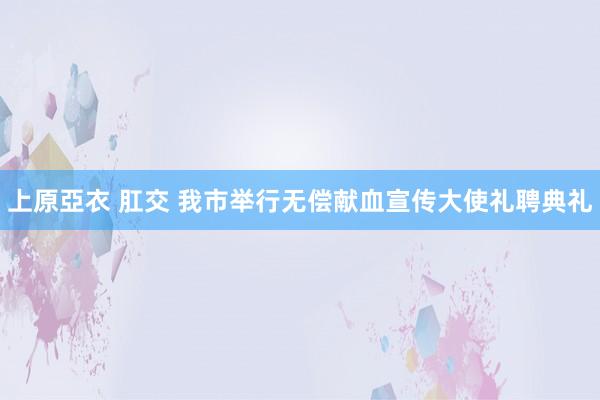 上原亞衣 肛交 我市举行无偿献血宣传大使礼聘典礼